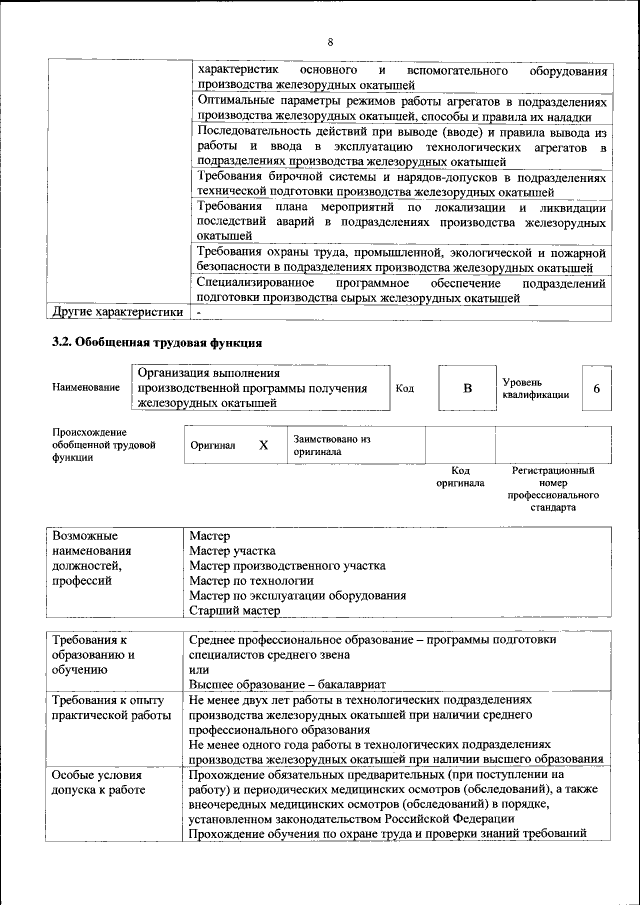 8

| | |
|---|---|
| | характеристик основного и вспомогательного оборудования производства железорудных окатышей |
| | Оптимальные параметры режимов работы агрегатов в подразделениях производства железорудных окатышей, способы и правила их наладки |
| | Последовательность действий при выводе (вводе) и правила вывода из работы и ввода в эксплуатацию технологических агрегатов в подразделениях производства железорудных окатышей |
| | Требования бирочной системы и нарядов-допусков в подразделениях технической подготовки производства железорудных окатышей |
| | Требования плана мероприятий по локализации и ликвидации последствий аварий в подразделениях производства железорудных окатышей |
| | Требования охраны труда, промышленной, экологической и пожарной безопасности в подразделениях производства железорудных окатышей |
| | Специализированное программное обеспечение подразделений подготовки производства сырых железорудных окатышей |
| Другие характеристики | - |

3.2. Обобщенная трудовая функция

| Наименование | Организация выполнения производственной программы получения железорудных окатышей | Код | B | Уровень квалификации | 6 |
|---|---|---|---|---|---|

| Происхождение обобщенной трудовой функции | Оригинал | X | Заимствовано из оригинала | | |
|---|---|---|---|---|---|
| | | | | Код оригинала | Регистрационный номер профессионального стандарта |

| | |
|---|---|
| Возможные наименования должностей, профессий | Мастер<br>Мастер участка<br>Мастер производственного участка<br>Мастер по технологии<br>Мастер по эксплуатации оборудования<br>Старший мастер |

| | |
|---|---|
| Требования к образованию и обучению | Среднее профессиональное образование – программы подготовки специалистов среднего звена<br>или<br>Высшее образование – бакалавриат |
| Требования к опыту практической работы | Не менее двух лет работы в технологических подразделениях производства железорудных окатышей при наличии среднего профессионального образования<br>Не менее одного года работы в технологических подразделениях производства железорудных окатышей при наличии высшего образования |
| Особые условия допуска к работе | Прохождение обязательных предварительных (при поступлении на работу) и периодических медицинских осмотров (обследований), а также внеочередных медицинских осмотров (обследований) в порядке, установленном законодательством Российской Федерации<br>Прохождение обучения по охране труда и проверки знаний требований |